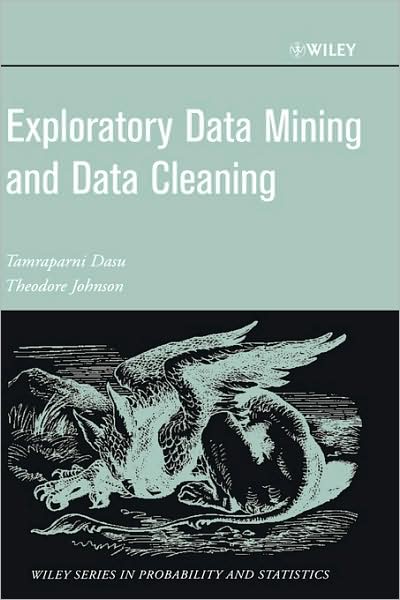 WILEY

Exploratory Data Mining and Data Cleaning

Tamraparni Dasu
Theodore Johnson

WILEY SERIES IN PROBABILITY AND STATISTICS